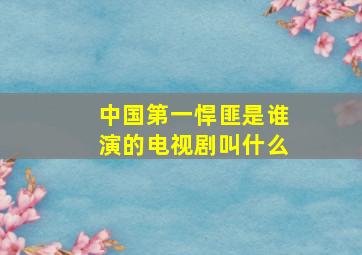 中国第一悍匪是谁演的电视剧叫什么